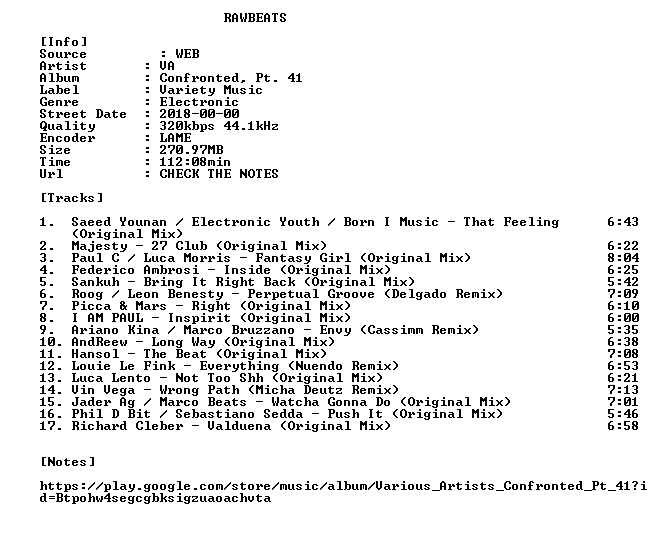 RAWBEATS

[Info]
Source : WEB
Artist : VA
Album : Confronted, Pt. 41
Label : Variety Music
Genre : Electronic
Street Date : 2018-00-00
Quality : 320kbps 44.1kHz
Encoder : LAME
Size : 270.97MB
Time : 112:08min
Url : CHECK THE NOTES

[Tracks]

1. Saeed Younan / Electronic Youth / Born I Music - That Feeling (Original Mix) 6:43
2. Majesty - 27 Club (Original Mix) 6:22
3. Paul C / Luca Morris - Fantasy Girl (Original Mix) 8:04
4. Federico Ambrosi - Inside (Original Mix) 6:25
5. Sankuh - Bring It Right Back (Original Mix) 5:42
6. Roog / Leon Benesty - Perpetual Groove (Delgado Remix) 7:09
7. Picca & Mars - Right (Original Mix) 6:10
8. I AM PAUL - Inspirit (Original Mix) 6:00
9. Ariano Kina / Marco Bruzzano - Envy (Cassimm Remix) 5:35
10. AndReew - Long Way (Original Mix) 6:38
11. Hansol - The Beat (Original Mix) 7:08
12. Louie Le Fink - Everything (Nuendo Remix) 6:53
13. Luca Lento - Not Too Shh (Original Mix) 6:21
14. Vin Vega - Wrong Path (Micha Deutz Remix) 7:13
15. Jader Ag / Marco Beats - Watcha Gonna Do (Original Mix) 7:01
16. Phil D Bit / Sebastiano Sedda - Push It (Original Mix) 5:46
17. Richard Cleber - Valduena (Original Mix) 6:58

[Notes]

https://play.google.com/store/music/album/Various_Artists_Confronted_Pt_41?id=Btpohw4segcgbksigzuaoachvta